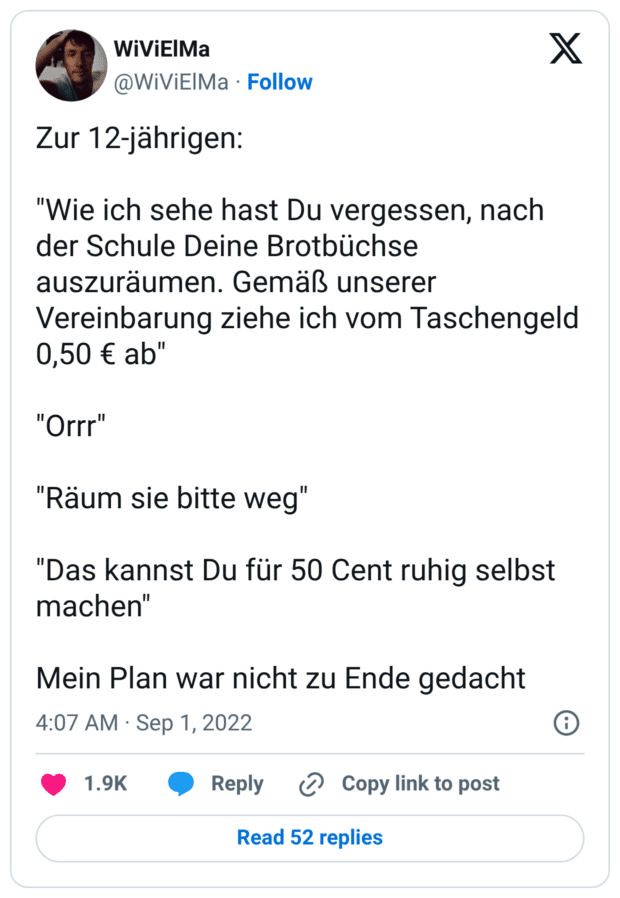 WiViElMa
@WiViElMa · Follow

Zur 12-jährigen:

"Wie ich sehe hast Du vergessen, nach der Schule Deine Brotbüchse auszuräumen. Gemäß unserer Vereinbarung ziehe ich vom Taschengeld 0,50 € ab"

"Orrr"

"Räum sie bitte weg"

"Das kannst Du für 50 Cent ruhig selbst machen"

Mein Plan war nicht zu Ende gedacht

4:07 AM · Sep 1, 2022

1.9K Reply Copy link to post

Read 52 replies